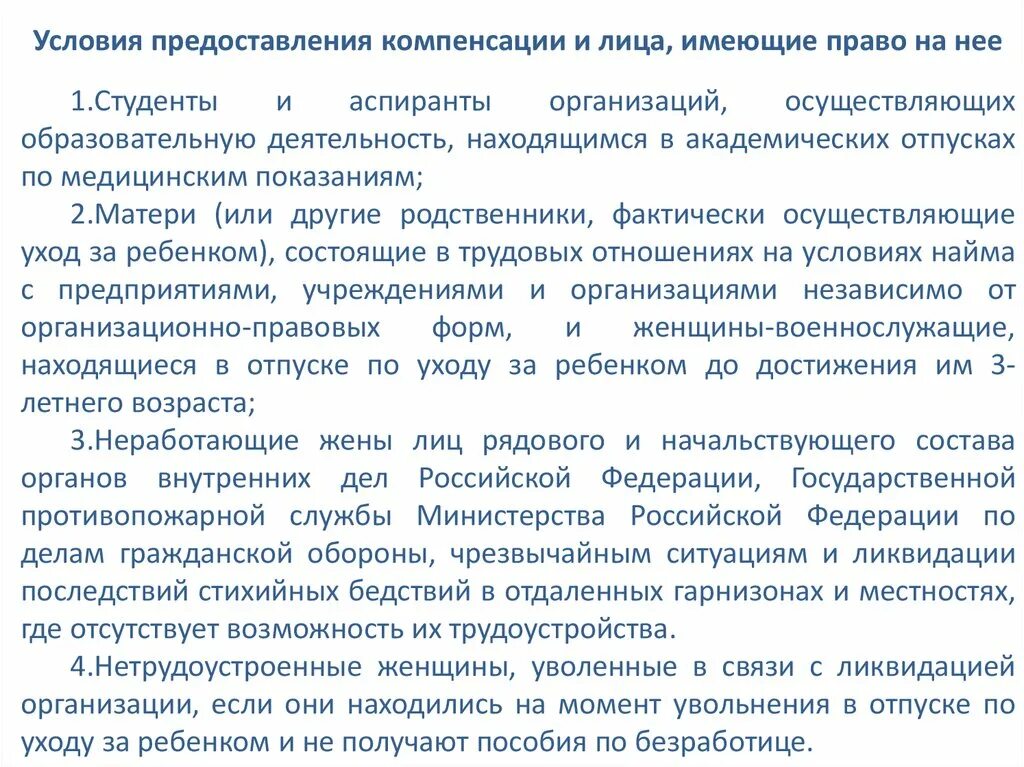 Условия предоставления компенсации и лица, имеющие право на нее

1.Студенты и аспиранты организаций, осуществляющих образовательную деятельность, находящимся в академических отпусках по медицинским показаниям;

2.Матери (или другие родственники, фактически осуществляющие уход за ребенком), состоящие в трудовых отношениях на условиях найма с предприятиями, учреждениями и организациями независимо от организационно-правовых форм, и женщины-военнослужащие, находящиеся в отпуске по уходу за ребенком до достижения им 3-летнего возраста;

3.Неработающие жены лиц рядового и начальствующего состава органов внутренних дел Российской Федерации, Государственной противопожарной службы Министерства Российской Федерации по делам гражданской обороны, чрезвычайным ситуациям и ликвидации последствий стихийных бедствий в отдаленных гарнизонах и местностях, где отсутствует возможность их трудоустройства.

4.Нетрудоустроенные женщины, уволенные в связи с ликвидацией организации, если они находились на момент увольнения в отпуске по уходу за ребенком и не получают пособия по безработице.